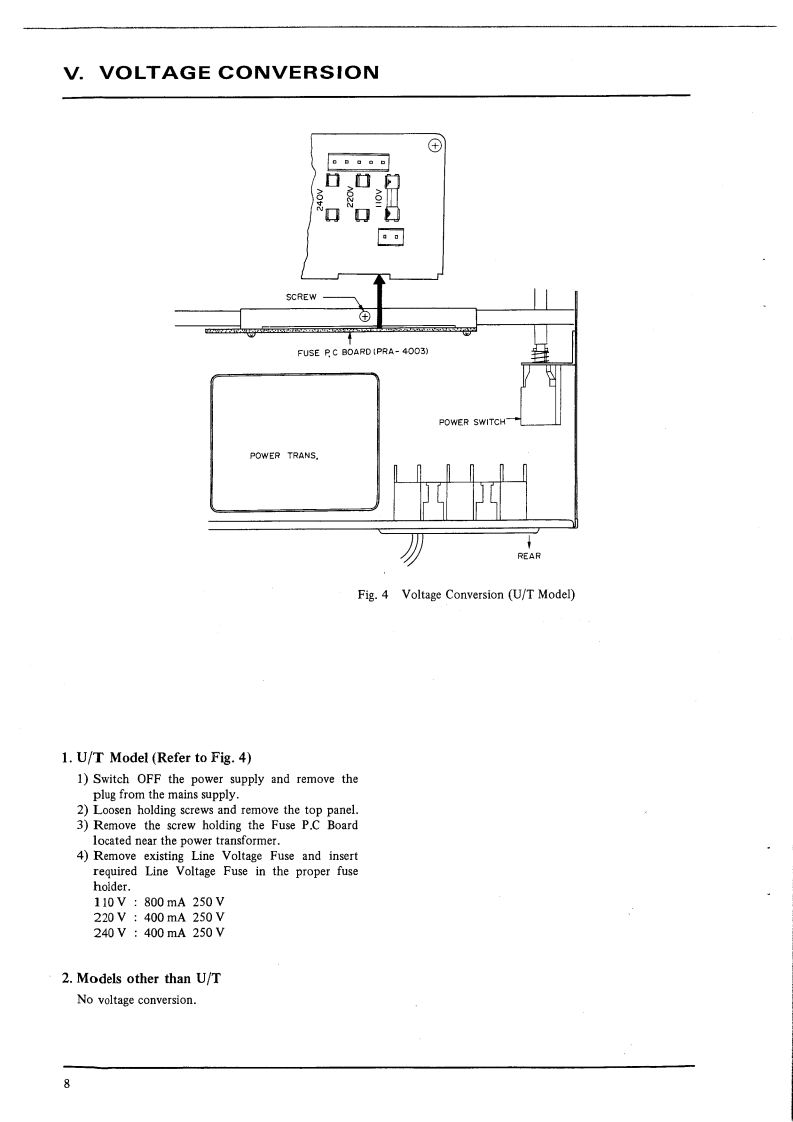 V. VOLTAGE CONVERSION

240V
220V
110V

SCREW

FUSE P.C BOARD (PRA-4003)

POWER SWITCH

POWER TRANS.

REAR

Fig. 4 Voltage Conversion (U/T Model)

1. U/T Model (Refer to Fig. 4)

1) Switch OFF the power supply and remove the plug from the mains supply.
2) Loosen holding screws and remove the top panel.
3) Remove the screw holding the Fuse P.C Board located near the power transformer.
4) Remove existing Line Voltage Fuse and insert required Line Voltage Fuse in the proper fuse holder.
110 V : 800 mA 250 V
220 V : 400 mA 250 V
240 V : 400 mA 250 V

2. Models other than U/T

No voltage conversion.

8